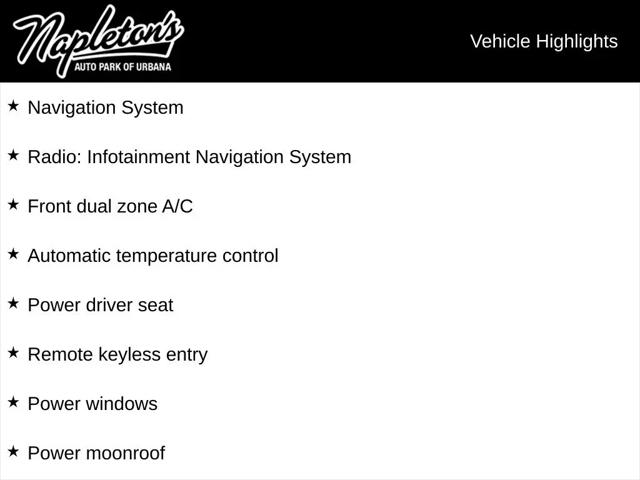 Napleton's
AUTO PARK OF URBANA

Vehicle Highlights

★ Navigation System

★ Radio: Infotainment Navigation System

★ Front dual zone A/C

★ Automatic temperature control

★ Power driver seat

★ Remote keyless entry

★ Power windows

★ Power moonroof